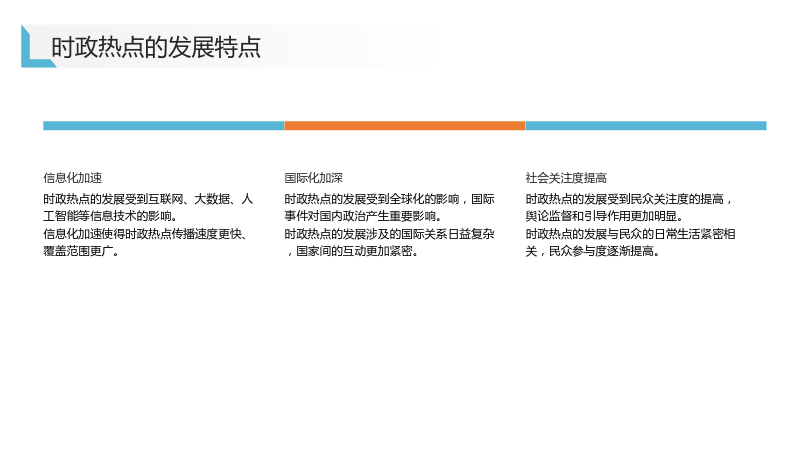 时政热点的发展特点

信息化加速

时政热点的发展受到互联网、大数据、人工智能等信息技术的影响。

信息化加速使得时政热点传播速度更快、覆盖范围更广。

国际化加深

时政热点的发展受到全球化的影响，国际事件对国内政治产生重要影响。

时政热点的发展涉及的国际关系日益复杂，国家间的互动更加紧密。

社会关注度提高

时政热点的发展受到民众关注度的提高，舆论监督和引导作用更加明显。

时政热点的发展与民众的日常生活紧密相关，民众参与度逐渐提高。